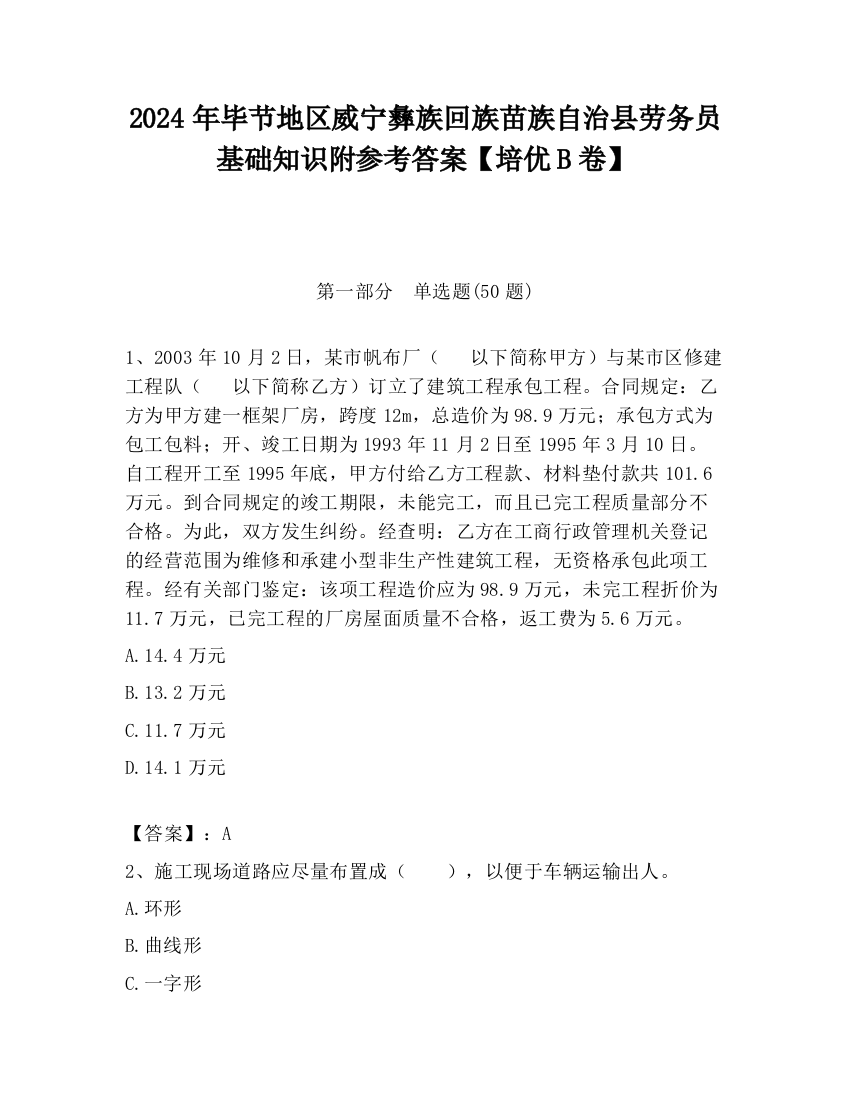 2024 年毕节地区威宁彝族回族苗族自治县劳务员基础知识附参考答案【培优 B 卷】

第一部分 单选题(50 题)

1、2003 年 10 月 2 日，某市帆布厂（ 以下简称甲方）与某市区修建工程队（ 以下简称乙方）订立了建筑工程承包工程。合同规定：乙方为甲方建一框架厂房，跨度 12m，总造价为 98.9 万元；承包方式为包工包料；开、竣工日期为 1993 年 11 月 2 日至 1995 年 3 月 10 日。自工程开工至 1995 年底，甲方付给乙方工程款、材料垫付款共 101.6 万元。到合同规定的竣工期限，未能完工，而且已完工程质量部分不合格。为此，双方发生纠纷。经查明：乙方在工商行政管理机关登记的经营范围为维修和承建小型非生产性建筑工程，无资格承包此项工程。经有关部门鉴定：该项工程造价应为 98.9 万元，未完工程折价为 11.7 万元，已完工程的厂房屋面质量不合格，返工费为 5.6 万元。

A.14.4 万元

B.13.2 万元

C.11.7 万元

D.14.1 万元

【答案】：A

2、施工现场道路应尽量布置成（ ），以便于车辆运输出人。

A.环形

B.曲线形

C.一字形